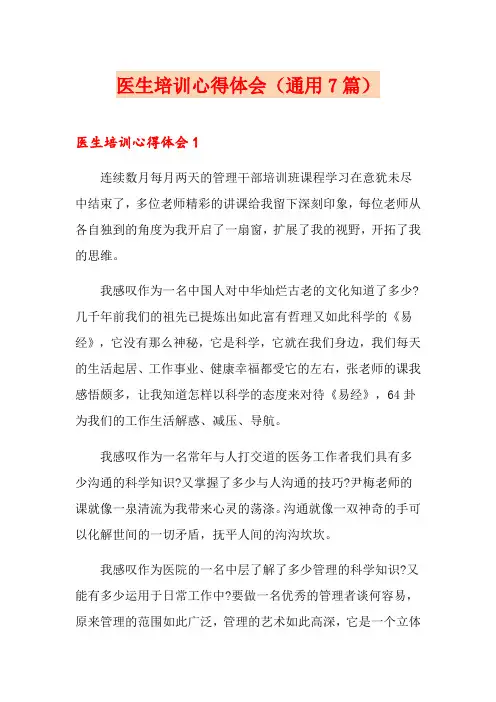 医生培训心得体会（通用7篇）

医生培训心得体会1

连续数月每月两天的管理干部培训班课程学习在意犹未尽中结束了，多位老师精彩的讲课给我留下深刻印象，每位老师从各自独到的角度为我开启了一扇窗，扩展了我的视野，开拓了我的思维。

我感叹作为一名中国人对中华灿烂古老的文化知道了多少?几千年前我们的祖先已提炼出如此富有哲理又如此科学的《易经》，它没有那么神秘，它是科学，它就在我们身边，我们每天的生活起居、工作事业、健康幸福都受它的左右，张老师的课我感悟颇多，让我知道怎样以科学的态度来对待《易经》，64卦为我们的工作生活解惑、减压、导航。

我感叹作为一名常年与人打交道的医务工作者我们具有多少沟通的科学知识?又掌握了多少与人沟通的技巧?尹梅老师的课就像一泉清流为我带来心灵的荡涤。沟通就像一双神奇的手可以化解世间的一切矛盾，抚平人间的沟沟坎坎。

我感叹作为医院的一名中层了解了多少管理的科学知识?又能有多少运用于日常工作中?要做一名优秀的管理者谈何容易，原来管理的范围如此广泛，管理的艺术如此高深，它是一个立体